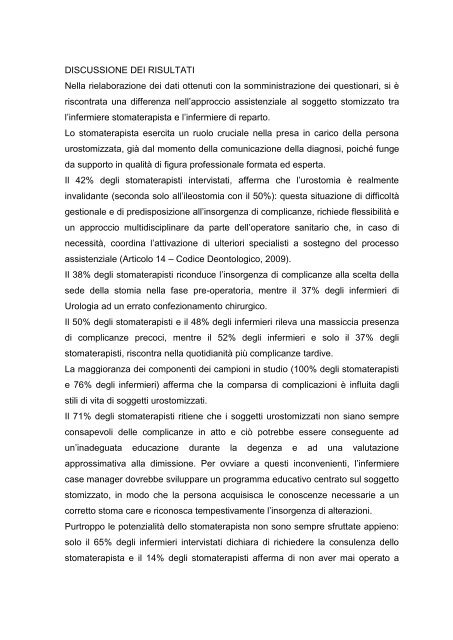 DISCUSSIONE DEI RISULTATI
Nella rielaborazione dei dati ottenuti con la somministrazione dei questionari, si è riscontrata una differenza nell'approccio assistenziale al soggetto stomizzato tra l'infermiere stomaterapista e l'infermiere di reparto.
Lo stomaterapista esercita un ruolo cruciale nella presa in carico della persona urostomizzata, già dal momento della comunicazione della diagnosi, poiché funge da supporto in qualità di figura professionale formata ed esperta.
Il 42% degli stomaterapisti intervistati, afferma che l'urostomia è realmente invalidante (seconda solo all'ileostomia con il 50%): questa situazione di difficoltà gestionale e di predisposizione all'insorgenza di complicanze, richiede flessibilità e un approccio multidisciplinare da parte dell'operatore sanitario che, in caso di necessità, coordina l'attivazione di ulteriori specialisti a sostegno del processo assistenziale (Articolo 14 – Codice Deontologico, 2009).
Il 38% degli stomaterapisti riconduce l'insorgenza di complicanze alla scelta della sede della stomia nella fase pre-operatoria, mentre il 37% degli infermieri di Urologia ad un errato confezionamento chirurgico.
Il 50% degli stomaterapisti e il 48% degli infermieri rileva una massiccia presenza di complicanze precoci, mentre il 52% degli infermieri e solo il 37% degli stomaterapisti, riscontra nella quotidianità più complicanze tardive.
La maggioranza dei componenti dei campioni in studio (100% degli stomaterapisti e 76% degli infermieri) afferma che la comparsa di complicazioni è influita dagli stili di vita di soggetti urostomizzati.
Il 71% degli stomaterapisti ritiene che i soggetti urostomizzati non siano sempre consapevoli delle complicanze in atto e ciò potrebbe essere conseguente ad un'inadeguata educazione durante la degenza e ad una valutazione approssimativa alla dimissione. Per ovviare a questi inconvenienti, l'infermiere case manager dovrebbe sviluppare un programma educativo centrato sul soggetto stomizzato, in modo che la persona acquisisca le conoscenze necessarie a un corretto stoma care e riconosca tempestivamente l'insorgenza di alterazioni.
Purtroppo le potenzialità dello stomaterapista non sono sempre sfruttate appieno: solo il 65% degli infermieri intervistati dichiara di richiedere la consulenza dello stomaterapista e il 14% degli stomaterapisti afferma di non aver mai operato a